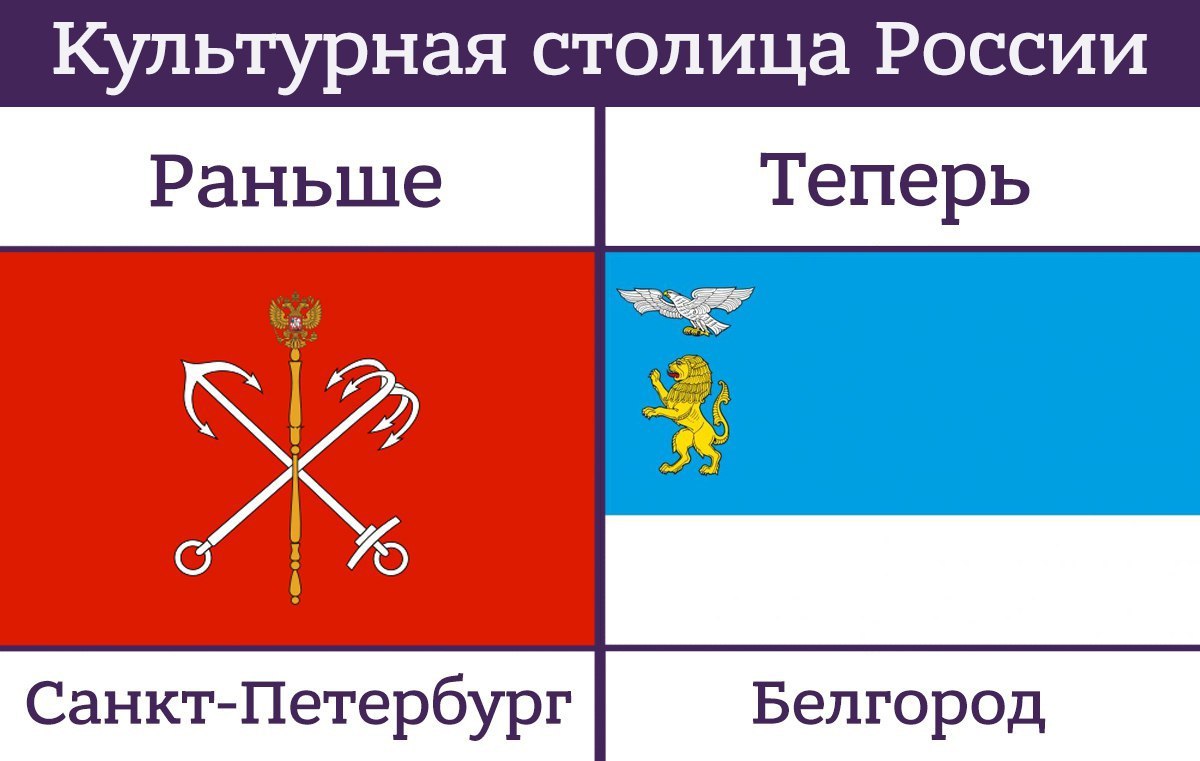 Культурная столица России

| Раньше | Теперь |
|---|---|
| Санкт-Петербург | Белгород |